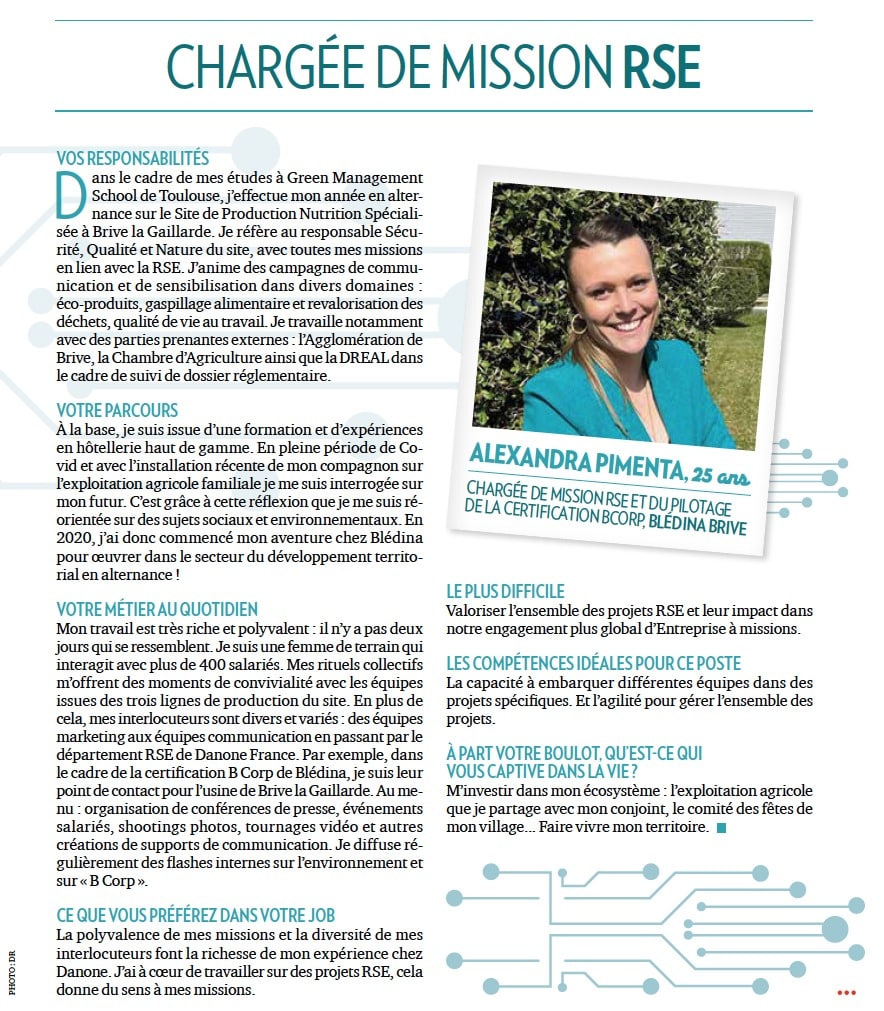 CHARGÉE DE MISSION RSE

VOS RESPONSABILITÉS
Dans le cadre de mes études à Green Management School de Toulouse, j'effectue mon année en alternance sur le Site de Production Nutrition Spécialisée à Brive la Gaillarde. Je réfère au responsable Sécurité, Qualité et Nature du site, avec toutes mes missions en lien avec la RSE. J'anime des campagnes de communication et de sensibilisation dans divers domaines : éco-produits, gaspillage alimentaire et revalorisation des déchets, qualité de vie au travail. Je travaille notamment avec des parties prenantes externes : l'Agglomération de Brive, la Chambre d'Agriculture ainsi que la DREAL dans le cadre de suivi de dossier réglementaire.

VOTRE PARCOURS
À la base, je suis issue d'une formation et d'expériences en hôtellerie haut de gamme. En pleine période de Covid et avec l'installation récente de mon compagnon sur l'exploitation agricole familiale je me suis interrogée sur mon futur. C'est grâce à cette réflexion que je me suis réorientée sur des sujets sociaux et environnementaux. En 2020, j'ai donc commencé mon aventure chez Blédina pour œuvrer dans le secteur du développement territorial en alternance !

VOTRE MÉTIER AU QUOTIDIEN
Mon travail est très riche et polyvalent : il n'y a pas deux jours qui se ressemblent. Je suis une femme de terrain qui interagit avec plus de 400 salariés. Mes rituels collectifs m'offrent des moments de convivialité avec les équipes issues des trois lignes de production du site. En plus de cela, mes interlocuteurs sont divers et variés : des équipes marketing aux équipes communication en passant par le département RSE de Danone France. Par exemple, dans le cadre de la certification B Corp de Blédina, je suis leur point de contact pour l'usine de Brive la Gaillarde. Au menu : organisation de conférences de presse, événements salariés, shootings photos, tournages vidéo et autres créations de supports de communication. Je diffuse régulièrement des flashes internes sur l'environnement et sur « B Corp ».

CE QUE VOUS PRÉFÉREZ DANS VOTRE JOB
La polyvalence de mes missions et la diversité de mes interlocuteurs font la richesse de mon expérience chez Danone. J'ai à cœur de travailler sur des projets RSE, cela donne du sens à mes missions.

ALEXANDRA PIMENTA, 25 ans
CHARGÉE DE MISSION RSE ET DU PILOTAGE DE LA CERTIFICATION BCORP, BLÉDINA BRIVE

LE PLUS DIFFICILE
Valoriser l'ensemble des projets RSE et leur impact dans notre engagement plus global d'Entreprise à missions.

LES COMPÉTENCES IDÉALES POUR CE POSTE
La capacité à embarquer différentes équipes dans des projets spécifiques. Et l'agilité pour gérer l'ensemble des projets.

À PART VOTRE BOULOT, QU'EST-CE QUI VOUS CAPTIVE DANS LA VIE ?
M'investir dans mon écosystème : l'exploitation agricole que je partage avec mon conjoint, le comité des fêtes de mon village... Faire vivre mon territoire.

PHOTO : DR